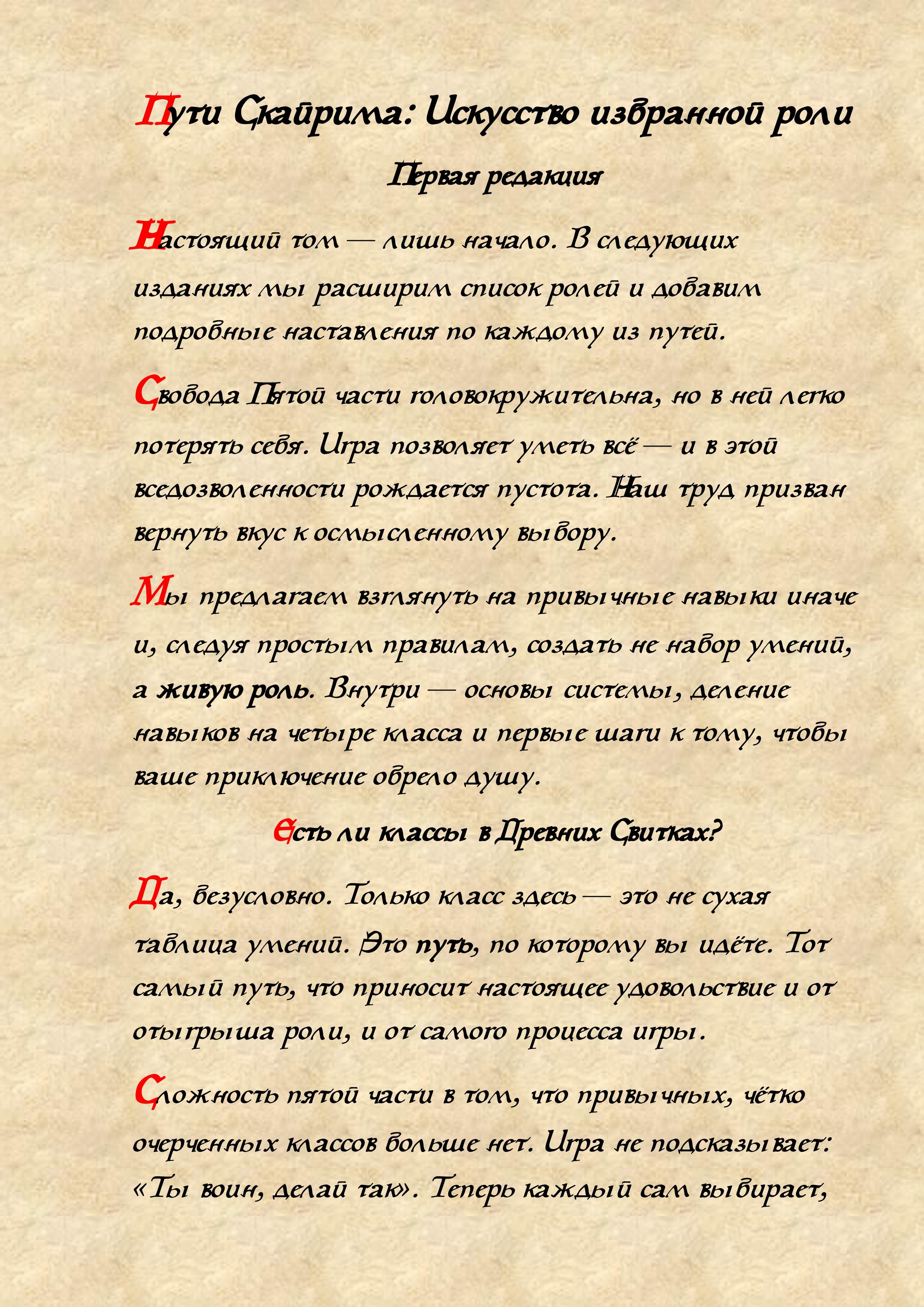 Пути Скайрима: Искусство избранной роли

Первая редакция

Настоящий том — лишь начало. В следующих изданиях мы расширим список ролей и добавим подробные наставления по каждому из путей.

Свобода Пятой части головокружительна, но в ней легко потерять себя. Игра позволяет уметь всё — и в этой вседозволенности рождается пустота. Наш труд призван вернуть вкус к осмысленному выбору.

Мы предлагаем взглянуть на привычные навыки иначе и, следуя простым правилам, создать не набор умений, а живую роль. Внутри — основы системы, деление навыков на четыре класса и первые шаги к тому, чтобы ваше приключение обрело душу.

Есть ли классы в Древних Свитках?

Да, безусловно. Только класс здесь — это не сухая таблица умений. Это путь, по которому вы идёте. Тот самый путь, что приносит настоящее удовольствие и от отыгрыша роли, и от самого процесса игры.

Сложность пятой части в том, что привычных, чётко очерченных классов больше нет. Игра не подсказывает: «Ты воин, делай так». Теперь каждый сам выбирает,